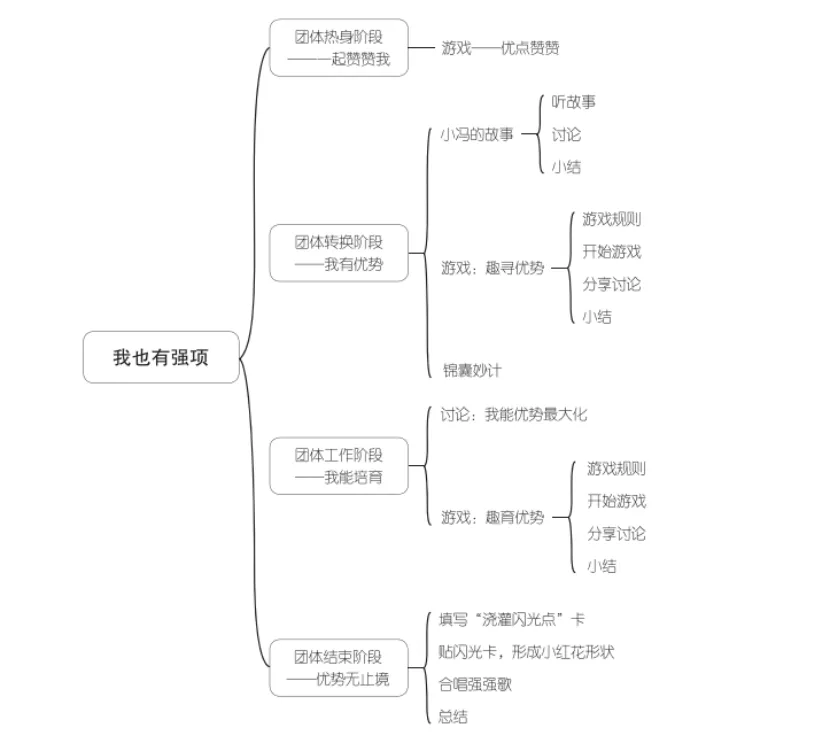 我也有强项

团体热身阶段
——一起赞赞我

游戏——优点赞赞

团体转换阶段
——我有优势

小冯的故事

听故事

讨论

小结

游戏：趣寻优势

游戏规则

开始游戏

分享讨论

小结

锦囊妙计

团体工作阶段
——我能培育

讨论：我能优势最大化

游戏：趣育优势

游戏规则

开始游戏

分享讨论

小结

团体结束阶段
——优势无止境

填写“浇灌闪光点”卡

贴闪光卡，形成小红花形状

合唱强强歌

总结